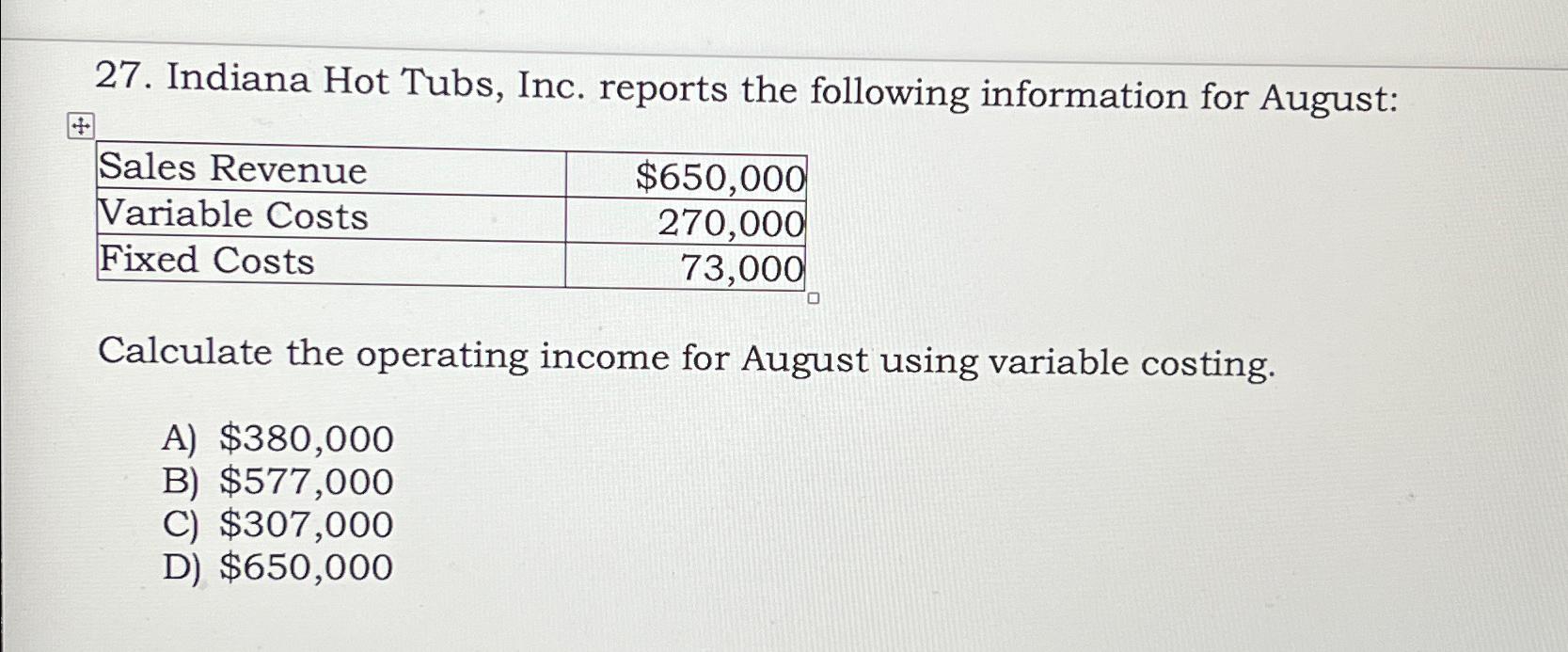 27. Indiana Hot Tubs, Inc. reports the following information for August:

| Sales Revenue | \$650,000 |
|---|---|
| Variable Costs | 270,000 |
| Fixed Costs | 73,000 |

Calculate the operating income for August using variable costing.

A) \$380,000
B) \$577,000
C) \$307,000
D) \$650,000